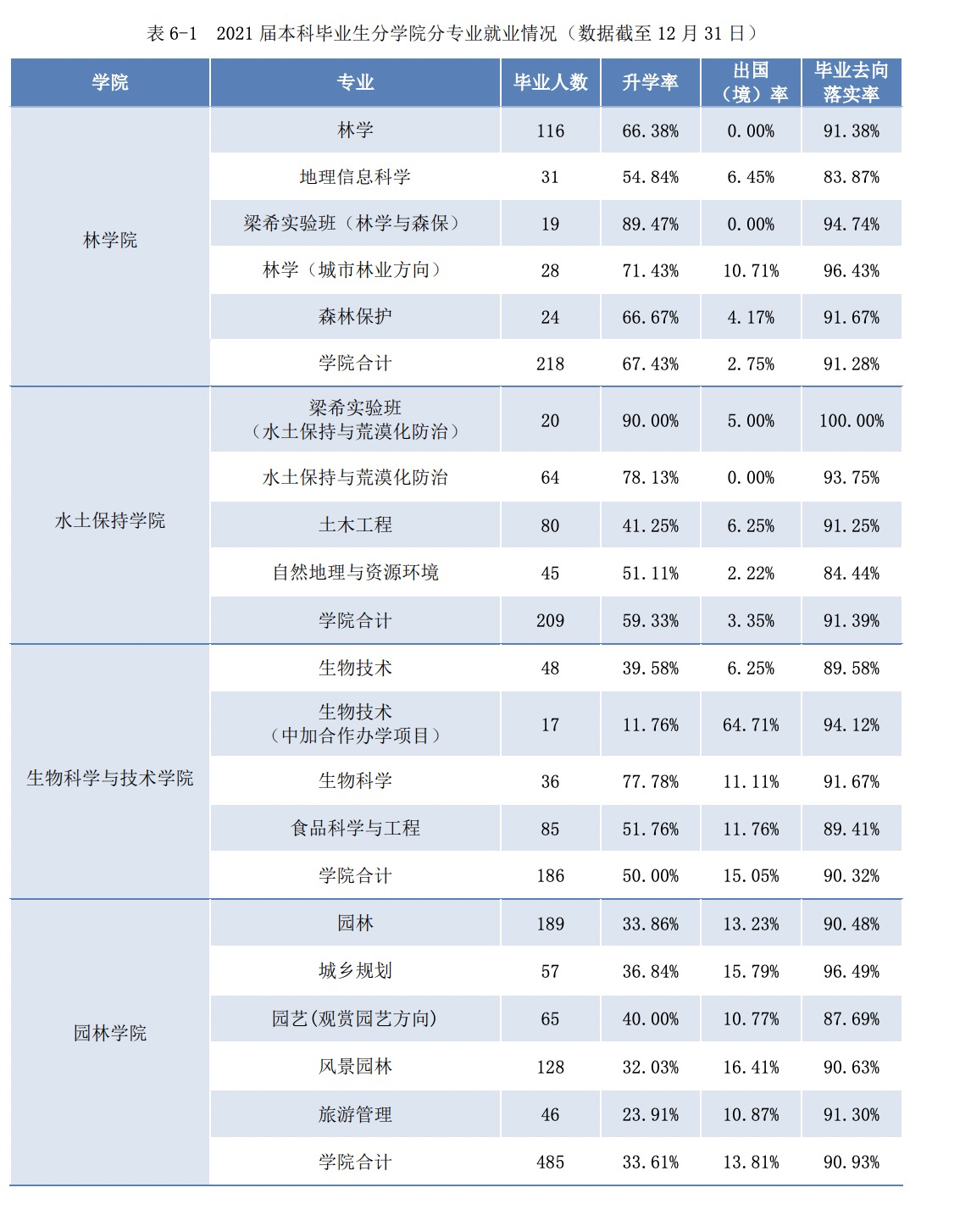 表 6-1　2021 届本科毕业生分学院分专业就业情况（数据截至 12 月 31 日）

| 学院 | 专业 | 毕业人数 | 升学率 | 出国（境）率 | 毕业去向落实率 |
|---|---|---|---|---|---|
| 林学院 | 林学 | 116 | 66.38% | 0.00% | 91.38% |
| | 地理信息科学 | 31 | 54.84% | 6.45% | 83.87% |
| | 梁希实验班（林学与森保） | 19 | 89.47% | 0.00% | 94.74% |
| | 林学（城市林业方向） | 28 | 71.43% | 10.71% | 96.43% |
| | 森林保护 | 24 | 66.67% | 4.17% | 91.67% |
| | 学院合计 | 218 | 67.43% | 2.75% | 91.28% |
| 水土保持学院 | 梁希实验班（水土保持与荒漠化防治） | 20 | 90.00% | 5.00% | 100.00% |
| | 水土保持与荒漠化防治 | 64 | 78.13% | 0.00% | 93.75% |
| | 土木工程 | 80 | 41.25% | 6.25% | 91.25% |
| | 自然地理与资源环境 | 45 | 51.11% | 2.22% | 84.44% |
| | 学院合计 | 209 | 59.33% | 3.35% | 91.39% |
| 生物科学与技术学院 | 生物技术 | 48 | 39.58% | 6.25% | 89.58% |
| | 生物技术（中加合作办学项目） | 17 | 11.76% | 64.71% | 94.12% |
| | 生物科学 | 36 | 77.78% | 11.11% | 91.67% |
| | 食品科学与工程 | 85 | 51.76% | 11.76% | 89.41% |
| | 学院合计 | 186 | 50.00% | 15.05% | 90.32% |
| 园林学院 | 园林 | 189 | 33.86% | 13.23% | 90.48% |
| | 城乡规划 | 57 | 36.84% | 15.79% | 96.49% |
| | 园艺(观赏园艺方向) | 65 | 40.00% | 10.77% | 87.69% |
| | 风景园林 | 128 | 32.03% | 16.41% | 90.63% |
| | 旅游管理 | 46 | 23.91% | 10.87% | 91.30% |
| | 学院合计 | 485 | 33.61% | 13.81% | 90.93% |